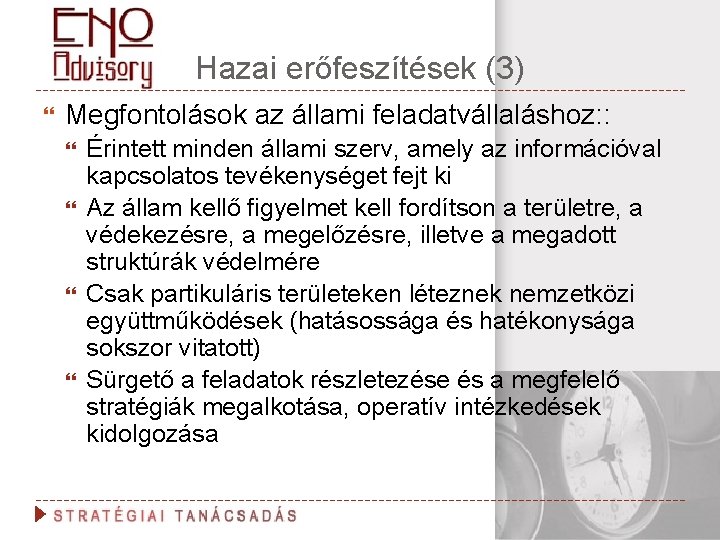 ENO Advisory

Hazai erőfeszítések (3)

Megfontolások az állami feladatvállaláshoz::

Érintett minden állami szerv, amely az információval kapcsolatos tevékenységet fejt ki

Az állam kellő figyelmet kell fordítson a területre, a védekezésre, a megelőzésre, illetve a megadott struktúrák védelmére

Csak partikuláris területeken léteznek nemzetközi együttműködések (hatásossága és hatékonysága sokszor vitatott)

Sürgető a feladatok részletezése és a megfelelő stratégiák megalkotása, operatív intézkedések kidolgozása

STRATÉGIAI TANÁCSADÁS